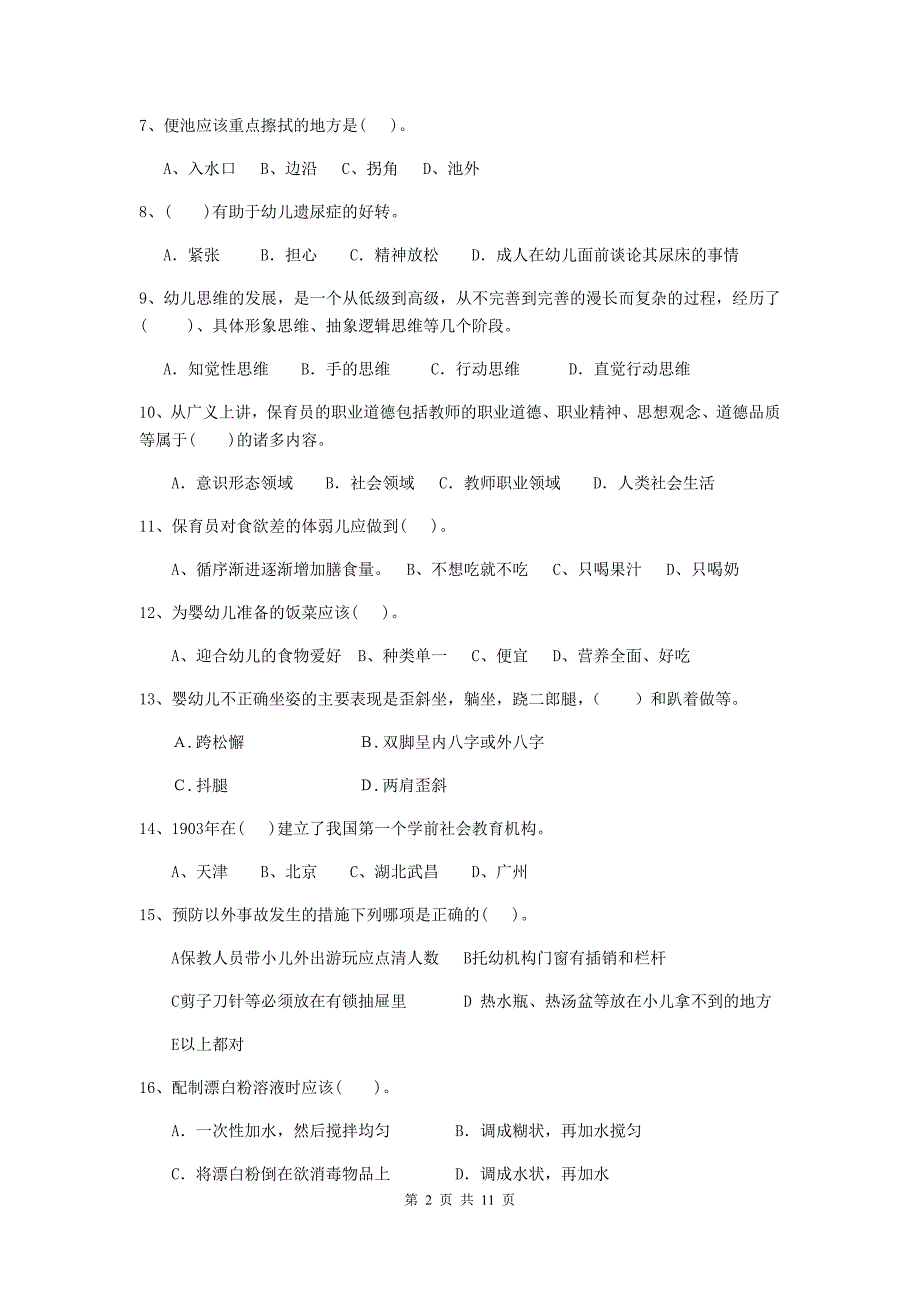 7、便池应该重点擦拭的地方是( )。

A、入水口 B、边沿 C、拐角 D、池外

8、( )有助于幼儿遗尿症的好转。

A. 紧张 B. 担心 C. 精神放松 D. 成人在幼儿面前谈论其尿床的事情

9、幼儿思维的发展，是一个从低级到高级，从不完善到完善的漫长而复杂的过程，经历了( )、具体形象思维、抽象逻辑思维等几个阶段。

A. 知觉性思维 B. 手的思维 C. 行动思维 D. 直觉行动思维

10、从广义上讲，保育员的职业道德包括教师的职业道德、职业精神、思想观念、道德品质等属于( )的诸多内容。

A. 意识形态领域 B. 社会领域 C. 教师职业领域 D. 人类社会生活

11、保育员对食欲差的体弱儿应做到( )。

A、循序渐进逐渐增加膳食量。 B、不想吃就不吃 C、只喝果汁 D、只喝奶

12、为婴幼儿准备的饭菜应该( )。

A、迎合幼儿的食物爱好 B、种类单一 C、便宜 D、营养全面、好吃

13、婴幼儿不正确坐姿的主要表现是歪斜坐，躺坐，跷二郎腿，( )和趴着做等。

A.跨松懈 B.双脚呈内八字或外八字

C.抖腿 D.两肩歪斜

14、1903年在( )建立了我国第一个学前社会教育机构。

A、天津 B、北京 C、湖北武昌 D、广州

15、预防以外事故发生的措施下列哪项是正确的( )。

A保教人员带小儿外出游玩应点清人数 B托幼机构门窗有插销和栏杆

C剪子刀针等必须放在有锁抽屉里 D 热水瓶、热汤盆等放在小儿拿不到的地方

E以上都对

16、配制漂白粉溶液时应该( )。

A. 一次性加水，然后搅拌均匀 B. 调成糊状，再加水搅匀

C. 将漂白粉倒在欲消毒物品上 D. 调成水状，再加水

第 2 页 共 11 页